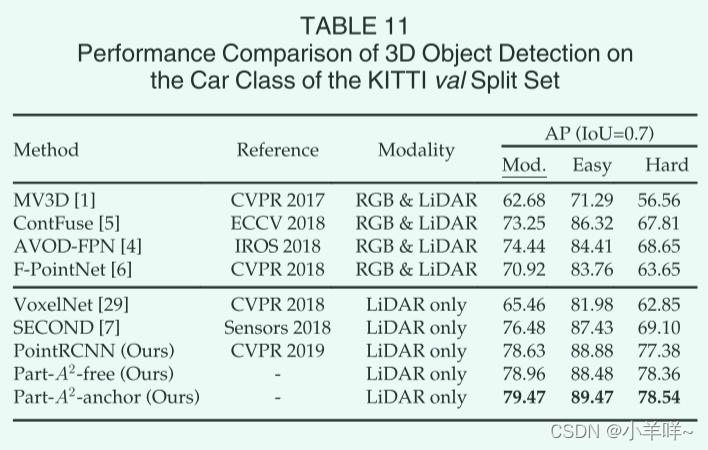 TABLE 11
Performance Comparison of 3D Object Detection on the Car Class of the KITTI val Split Set

| Method | Reference | Modality | AP (IoU=0.7) | | |
|---|---|---|---|---|---|
| | | | Mod. | Easy | Hard |
| MV3D [1] | CVPR 2017 | RGB & LiDAR | 62.68 | 71.29 | 56.56 |
| ContFuse [5] | ECCV 2018 | RGB & LiDAR | 73.25 | 86.32 | 67.81 |
| AVOD-FPN [4] | IROS 2018 | RGB & LiDAR | 74.44 | 84.41 | 68.65 |
| F-PointNet [6] | CVPR 2018 | RGB & LiDAR | 70.92 | 83.76 | 63.65 |
| VoxelNet [29] | CVPR 2018 | LiDAR only | 65.46 | 81.98 | 62.85 |
| SECOND [7] | Sensors 2018 | LiDAR only | 76.48 | 87.43 | 69.10 |
| PointRCNN (Ours) | CVPR 2019 | LiDAR only | 78.63 | 88.88 | 77.38 |
| Part-$A^2$-free (Ours) | - | LiDAR only | 78.96 | 88.48 | 78.36 |
| Part-$A^2$-anchor (Ours) | - | LiDAR only | 79.47 | 89.47 | 78.54 |

CSDN @小羊咩~